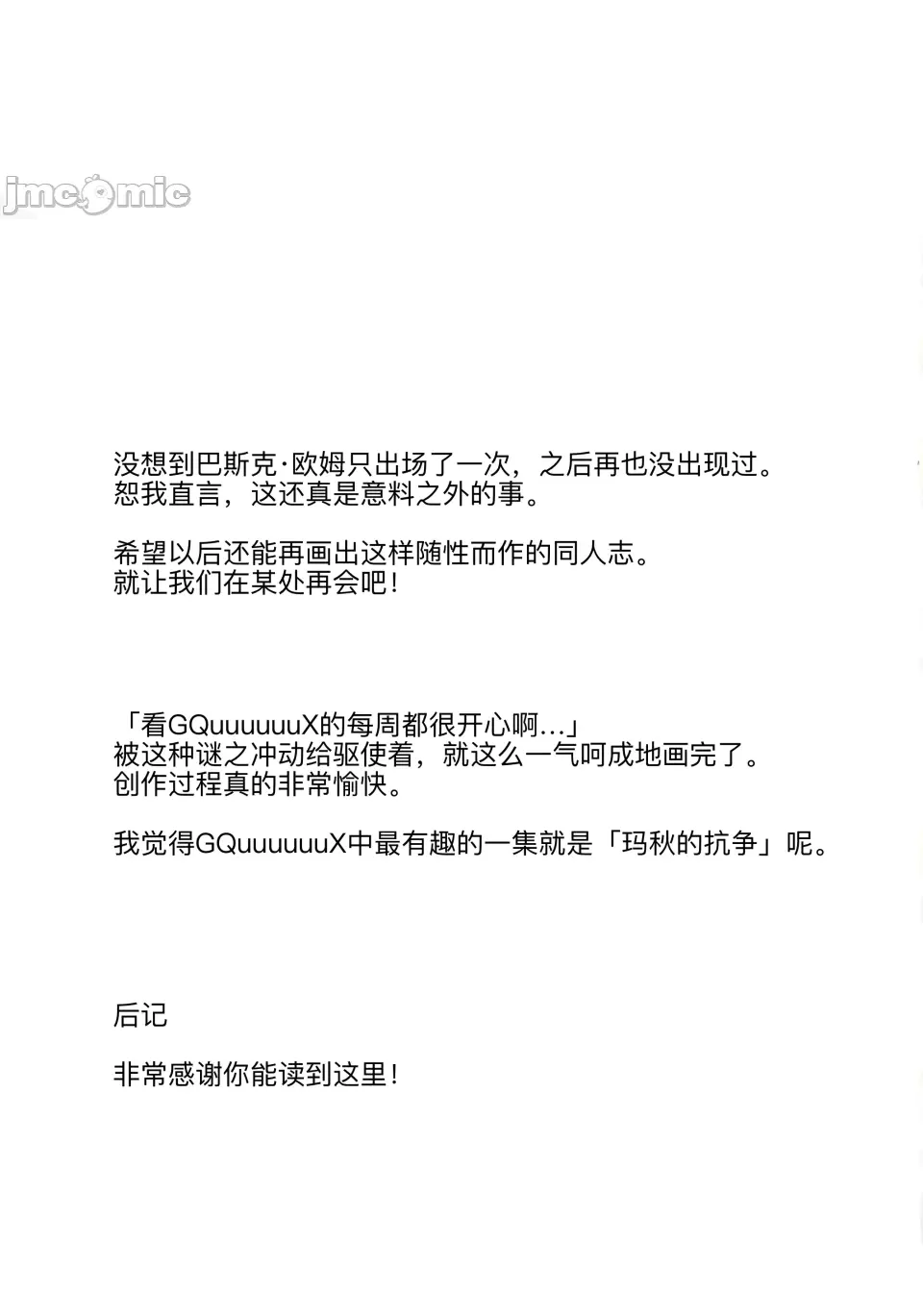 jmcomic

没想到巴斯克·欧姆只出场了一次，之后再也没出现过。
恕我直言，这还真是意料之外的事。

希望以后还能再画出这样随性而作的同人志。
就让我们在某处再会吧！

「看GQuuuuuuX的每周都很开心啊…」
被这种谜之冲动给驱使着，就这么一气呵成地画完了。
创作过程真的非常愉快。

我觉得GQuuuuuuX中最有趣的一集就是「玛秋的抗争」呢。

后记

非常感谢你能读到这里！